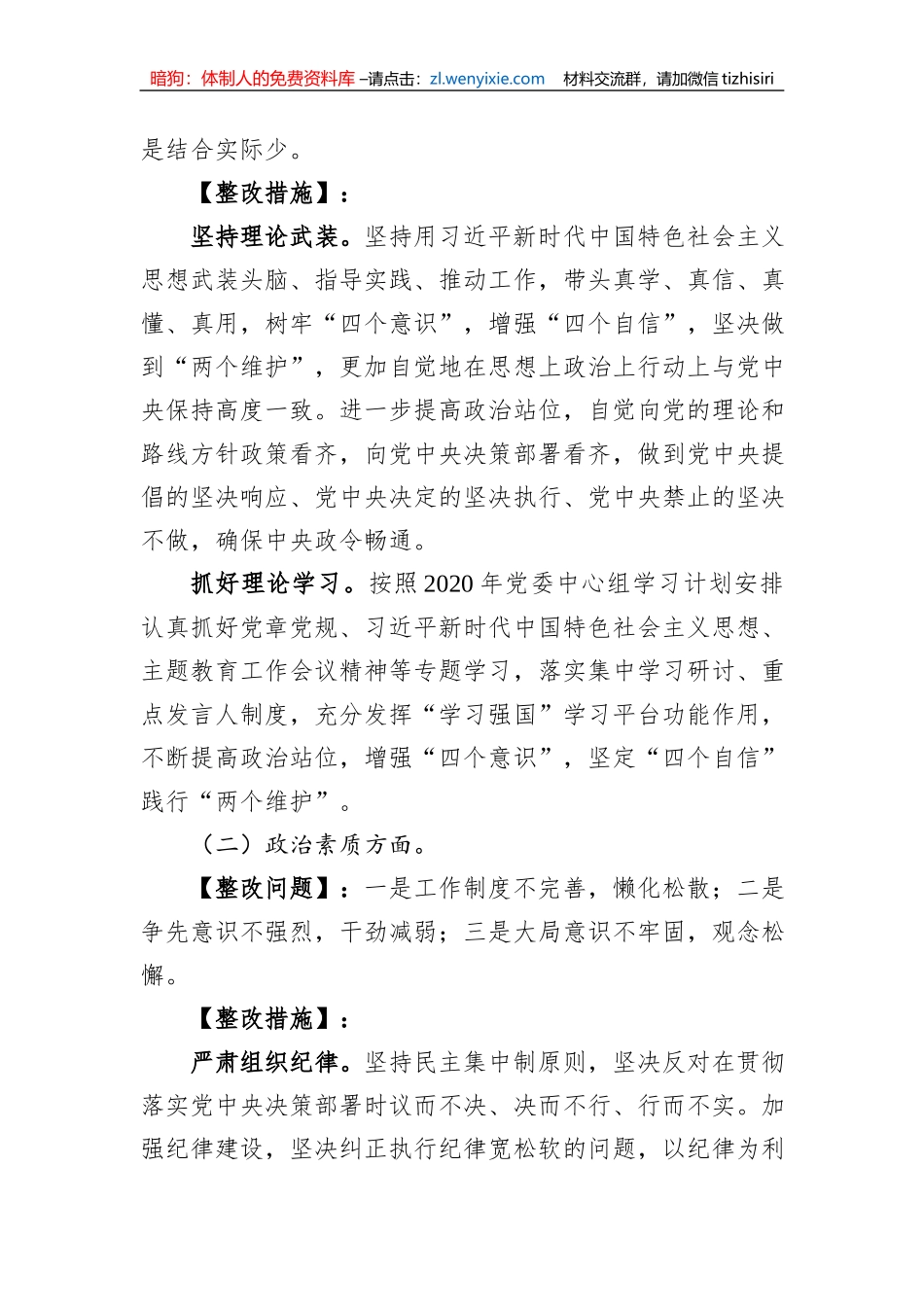 暗狗：体制人的免费资料库 –请点击：zl.wenyixie.com　材料交流群，请加微信 tizhisiri

是结合实际少。

【整改措施】：

坚持理论武装。坚持用习近平新时代中国特色社会主义思想武装头脑、指导实践、推动工作，带头真学、真信、真懂、真用，树牢“四个意识”，增强“四个自信”，坚决做到“两个维护”，更加自觉地在思想上政治上行动上与党中央保持高度一致。进一步提高政治站位，自觉向党的理论和路线方针政策看齐，向党中央决策部署看齐，做到党中央提倡的坚决响应、党中央决定的坚决执行、党中央禁止的坚决不做，确保中央政令畅通。

抓好理论学习。按照2020年党委中心组学习计划安排认真抓好党章党规、习近平新时代中国特色社会主义思想、主题教育工作会议精神等专题学习，落实集中学习研讨、重点发言人制度，充分发挥“学习强国”学习平台功能作用，不断提高政治站位，增强“四个意识”，坚定“四个自信”践行“两个维护”。

（二）政治素质方面。

【整改问题】：一是工作制度不完善，懒化松散；二是争先意识不强烈，干劲减弱；三是大局意识不牢固，观念松懈。

【整改措施】：

严肃组织纪律。坚持民主集中制原则，坚决反对在贯彻落实党中央决策部署时议而不决、决而不行、行而不实。加强纪律建设，坚决纠正执行纪律宽松软的问题，以纪律为利